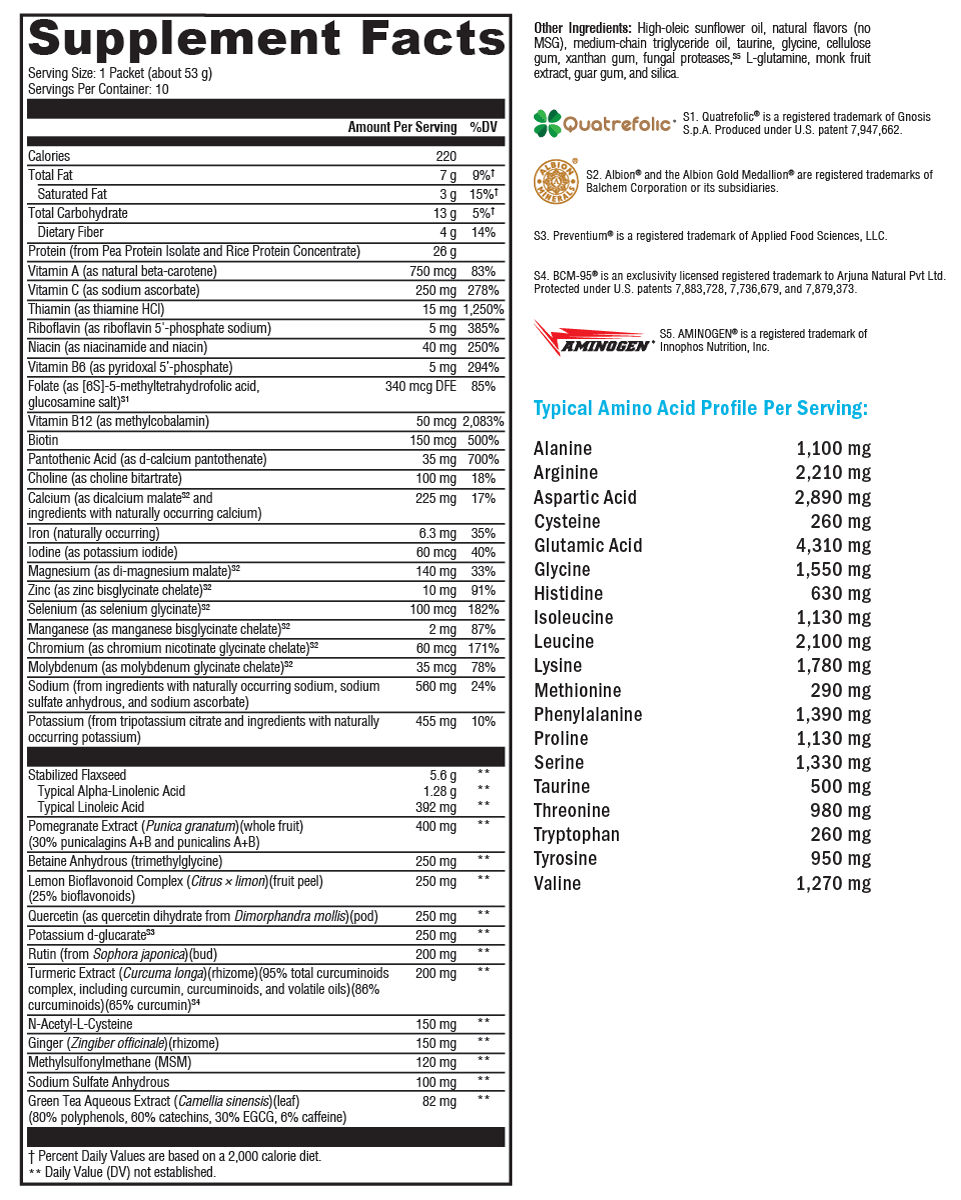 Supplement Facts

Serving Size: 1 Packet (about 53 g)
Servings Per Container: 10

| | Amount Per Serving | %DV |
|---|---|---|
| Calories | 220 | |
| Total Fat | 7 g | 9%† |
| Saturated Fat | 3 g | 15%† |
| Total Carbohydrate | 13 g | 5%† |
| Dietary Fiber | 4 g | 14% |
| Protein (from Pea Protein Isolate and Rice Protein Concentrate) | 26 g | |
| Vitamin A (as natural beta-carotene) | 750 mcg | 83% |
| Vitamin C (as sodium ascorbate) | 250 mg | 278% |
| Thiamin (as thiamine HCl) | 15 mg | 1,250% |
| Riboflavin (as riboflavin 5'-phosphate sodium) | 5 mg | 385% |
| Niacin (as niacinamide and niacin) | 40 mg | 250% |
| Vitamin B6 (as pyridoxal 5'-phosphate) | 5 mg | 294% |
| Folate (as [6S]-5-methyltetrahydrofolic acid, glucosamine salt)$^{S1}$ | 340 mcg DFE | 85% |
| Vitamin B12 (as methylcobalamin) | 50 mcg | 2,083% |
| Biotin | 150 mcg | 500% |
| Pantothenic Acid (as d-calcium pantothenate) | 35 mg | 700% |
| Choline (as choline bitartrate) | 100 mg | 18% |
| Calcium (as dicalcium malate$^{S2}$ and ingredients with naturally occurring calcium) | 225 mg | 17% |
| Iron (naturally occurring) | 6.3 mg | 35% |
| Iodine (as potassium iodide) | 60 mcg | 40% |
| Magnesium (as di-magnesium malate)$^{S2}$ | 140 mg | 33% |
| Zinc (as zinc bisglycinate chelate)$^{S2}$ | 10 mg | 91% |
| Selenium (as selenium glycinate)$^{S2}$ | 100 mcg | 182% |
| Manganese (as manganese bisglycinate chelate)$^{S2}$ | 2 mg | 87% |
| Chromium (as chromium nicotinate glycinate chelate)$^{S2}$ | 60 mcg | 171% |
| Molybdenum (as molybdenum glycinate chelate)$^{S2}$ | 35 mcg | 78% |
| Sodium (from ingredients with naturally occurring sodium, sodium sulfate anhydrous, and sodium ascorbate) | 560 mg | 24% |
| Potassium (from tripotassium citrate and ingredients with naturally occurring potassium) | 455 mg | 10% |
| Stabilized Flaxseed | 5.6 g | ** |
| Typical Alpha-Linolenic Acid | 1.28 g | ** |
| Typical Linoleic Acid | 392 mg | ** |
| Pomegranate Extract (Punica granatum)(whole fruit) (30% punicalagins A+B and punicalins A+B) | 400 mg | ** |
| Betaine Anhydrous (trimethylglycine) | 250 mg | ** |
| Lemon Bioflavonoid Complex (Citrus × limon)(fruit peel) (25% bioflavonoids) | 250 mg | ** |
| Quercetin (as quercetin dihydrate from Dimorphandra mollis)(pod) | 250 mg | ** |
| Potassium d-glucarate$^{S3}$ | 250 mg | ** |
| Rutin (from Sophora japonica)(bud) | 200 mg | ** |
| Turmeric Extract (Curcuma longa)(rhizome)(95% total curcuminoids complex, including curcumin, curcuminoids, and volatile oils)(86% curcuminoids)(65% curcumin)$^{S4}$ | 200 mg | ** |
| N-Acetyl-L-Cysteine | 150 mg | ** |
| Ginger (Zingiber officinale)(rhizome) | 150 mg | ** |
| Methylsulfonylmethane (MSM) | 120 mg | ** |
| Sodium Sulfate Anhydrous | 100 mg | ** |
| Green Tea Aqueous Extract (Camellia sinensis)(leaf) (80% polyphenols, 60% catechins, 30% EGCG, 6% caffeine) | 82 mg | ** |

† Percent Daily Values are based on a 2,000 calorie diet.
** Daily Value (DV) not established.

Other Ingredients: High-oleic sunflower oil, natural flavors (no MSG), medium-chain triglyceride oil, taurine, glycine, cellulose gum, xanthan gum, fungal proteases,$^{S5}$ L-glutamine, monk fruit extract, guar gum, and silica.

Quatrefolic®
S1. Quatrefolic® is a registered trademark of Gnosis S.p.A. Produced under U.S. patent 7,947,662.

ALBION MINERALS
S2. Albion® and the Albion Gold Medallion® are registered trademarks of Balchem Corporation or its subsidiaries.

S3. Preventium® is a registered trademark of Applied Food Sciences, LLC.

S4. BCM-95® is an exclusivity licensed registered trademark to Arjuna Natural Pvt Ltd. Protected under U.S. patents 7,883,728, 7,736,679, and 7,879,373.

AMINOGEN®
S5. AMINOGEN® is a registered trademark of Innophos Nutrition, Inc.

Typical Amino Acid Profile Per Serving:

Alanine 1,100 mg
Arginine 2,210 mg
Aspartic Acid 2,890 mg
Cysteine 260 mg
Glutamic Acid 4,310 mg
Glycine 1,550 mg
Histidine 630 mg
Isoleucine 1,130 mg
Leucine 2,100 mg
Lysine 1,780 mg
Methionine 290 mg
Phenylalanine 1,390 mg
Proline 1,130 mg
Serine 1,330 mg
Taurine 500 mg
Threonine 980 mg
Tryptophan 260 mg
Tyrosine 950 mg
Valine 1,270 mg